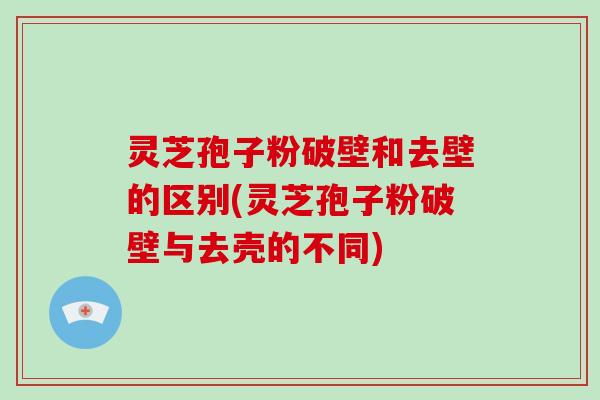 灵芝孢子粉破壁和去壁的区别(灵芝孢子粉破壁与去壳的不同)